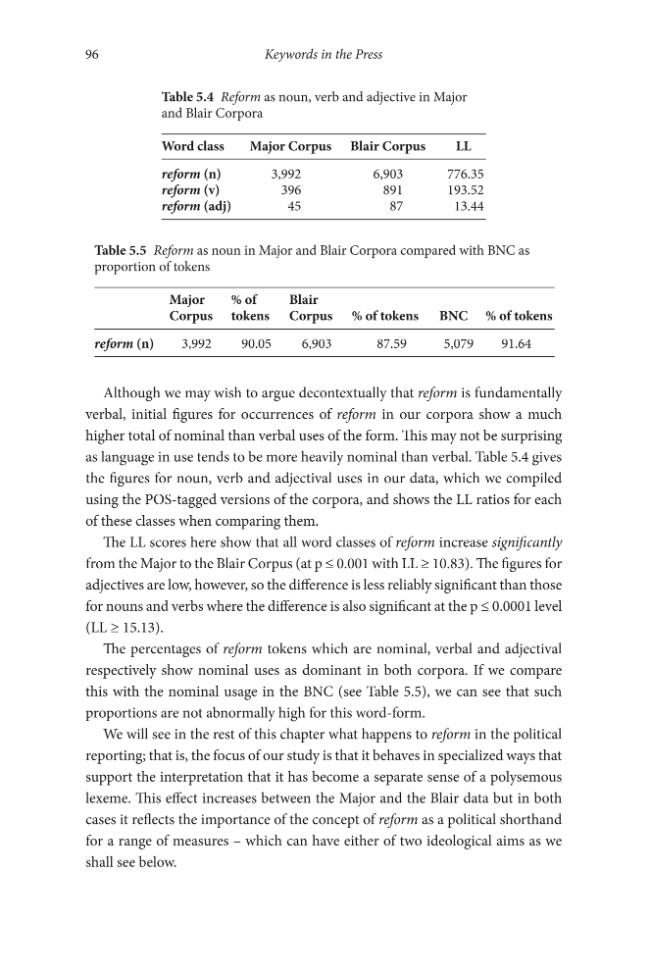 96 Keywords in the Press

Table 5.4 Reform as noun, verb and adjective in Major and Blair Corpora

| Word class | Major Corpus | Blair Corpus | LL |
|---|---|---|---|
| reform (n) | 3,992 | 6,903 | 776.35 |
| reform (v) | 396 | 891 | 193.52 |
| reform (adj) | 45 | 87 | 13.44 |

Table 5.5 Reform as noun in Major and Blair Corpora compared with BNC as proportion of tokens

| | Major Corpus | % of tokens | Blair Corpus | % of tokens | BNC | % of tokens |
|---|---|---|---|---|---|---|
| reform (n) | 3,992 | 90.05 | 6,903 | 87.59 | 5,079 | 91.64 |

Although we may wish to argue decontextually that reform is fundamentally verbal, initial figures for occurrences of reform in our corpora show a much higher total of nominal than verbal uses of the form. This may not be surprising as language in use tends to be more heavily nominal than verbal. Table 5.4 gives the figures for noun, verb and adjectival uses in our data, which we compiled using the POS-tagged versions of the corpora, and shows the LL ratios for each of these classes when comparing them.

The LL scores here show that all word classes of reform increase significantly from the Major to the Blair Corpus (at p ≤ 0.001 with LL ≥ 10.83). The figures for adjectives are low, however, so the difference is less reliably significant than those for nouns and verbs where the difference is also significant at the p ≤ 0.0001 level (LL ≥ 15.13).

The percentages of reform tokens which are nominal, verbal and adjectival respectively show nominal uses as dominant in both corpora. If we compare this with the nominal usage in the BNC (see Table 5.5), we can see that such proportions are not abnormally high for this word-form.

We will see in the rest of this chapter what happens to reform in the political reporting; that is, the focus of our study is that it behaves in specialized ways that support the interpretation that it has become a separate sense of a polysemous lexeme. This effect increases between the Major and the Blair data but in both cases it reflects the importance of the concept of reform as a political shorthand for a range of measures – which can have either of two ideological aims as we shall see below.